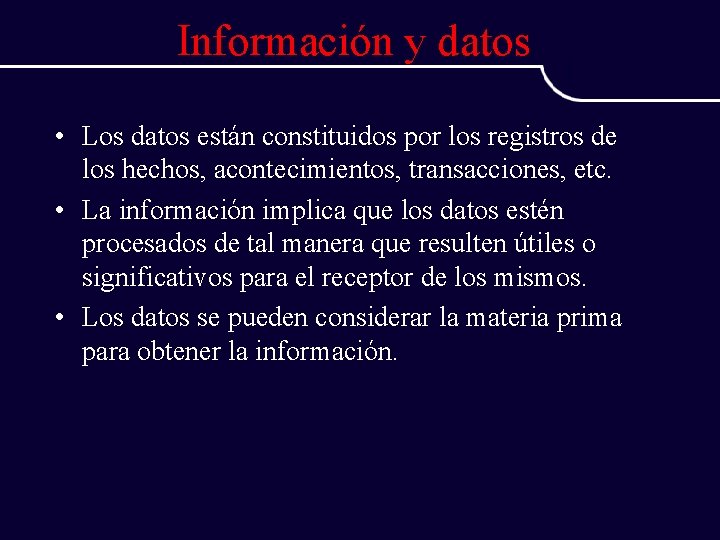 Información y datos

• Los datos están constituidos por los registros de los hechos, acontecimientos, transacciones, etc.
• La información implica que los datos estén procesados de tal manera que resulten útiles o significativos para el receptor de los mismos.
• Los datos se pueden considerar la materia prima para obtener la información.